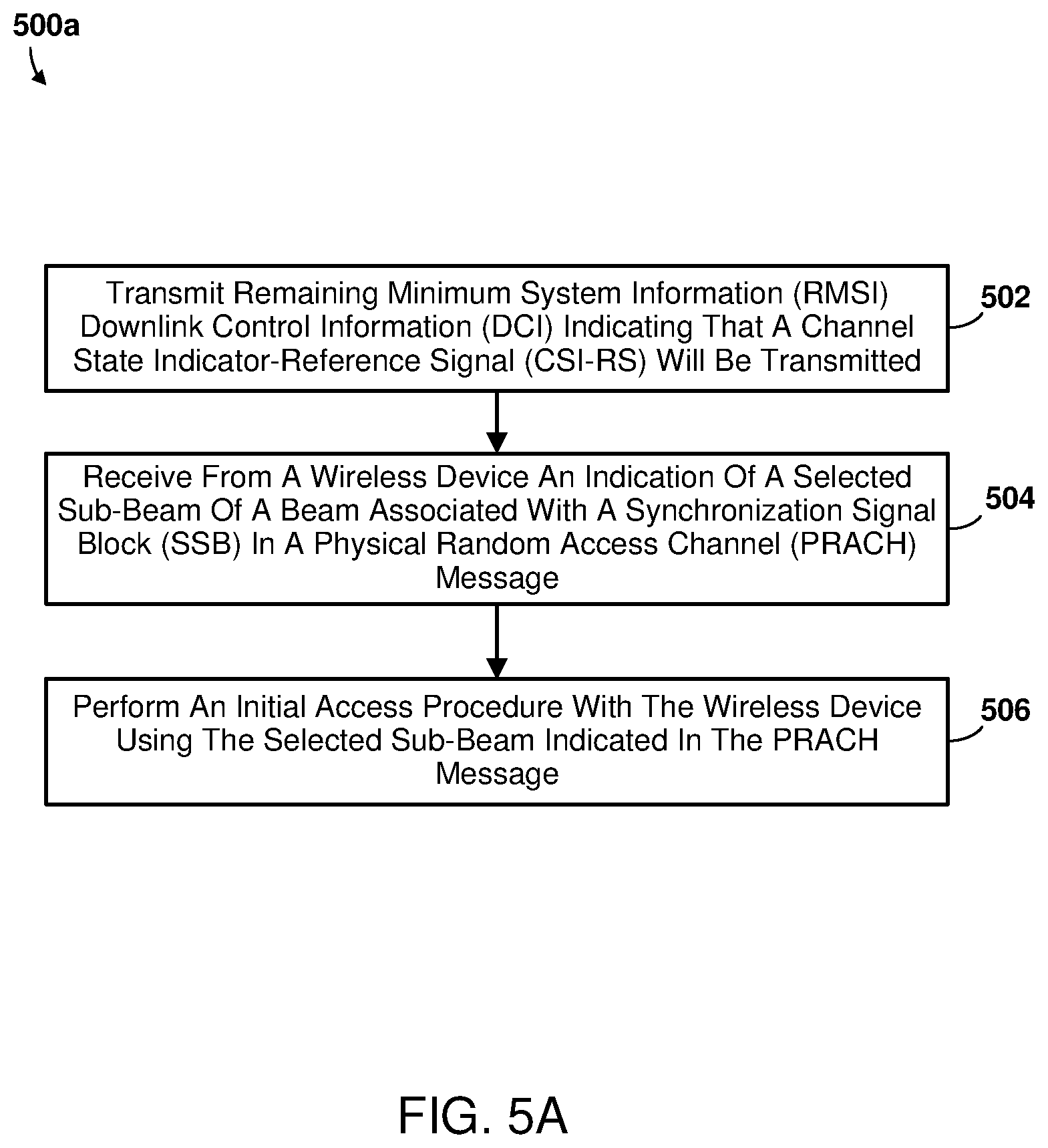 500a

Transmit Remaining Minimum System Information (RMSI) Downlink Control Information (DCI) Indicating That A Channel State Indicator-Reference Signal (CSI-RS) Will Be Transmitted

502

Receive From A Wireless Device An Indication Of A Selected Sub-Beam Of A Beam Associated With A Synchronization Signal Block (SSB) In A Physical Random Access Channel (PRACH) Message

504

Perform An Initial Access Procedure With The Wireless Device Using The Selected Sub-Beam Indicated In The PRACH Message

506

FIG. 5A